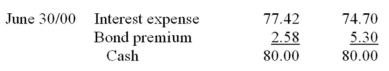 | June 30/00 | Interest expense | 77.42 | 74.70 |
|---|---|---|---|
| | Bond premium | 2.58 | 5.30 |
| | Cash | 80.00 | 80.00 |